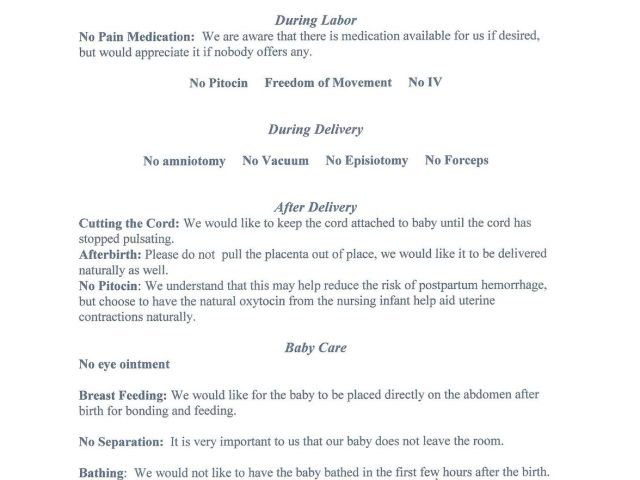 During Labor

No Pain Medication: We are aware that there is medication available for us if desired, but would appreciate it if nobody offers any.

No Pitocin  Freedom of Movement  No IV

During Delivery

No amniotomy  No Vacuum  No Episiotomy  No Forceps

After Delivery

Cutting the Cord: We would like to keep the cord attached to baby until the cord has stopped pulsating.

Afterbirth: Please do not pull the placenta out of place, we would like it to be delivered naturally as well.

No Pitocin: We understand that this may help reduce the risk of postpartum hemorrhage, but choose to have the natural oxytocin from the nursing infant help aid uterine contractions naturally.

Baby Care

No eye ointment

Breast Feeding: We would like for the baby to be placed directly on the abdomen after birth for bonding and feeding.

No Separation: It is very important to us that our baby does not leave the room.

Bathing: We would not like to have the baby bathed in the first few hours after the birth.